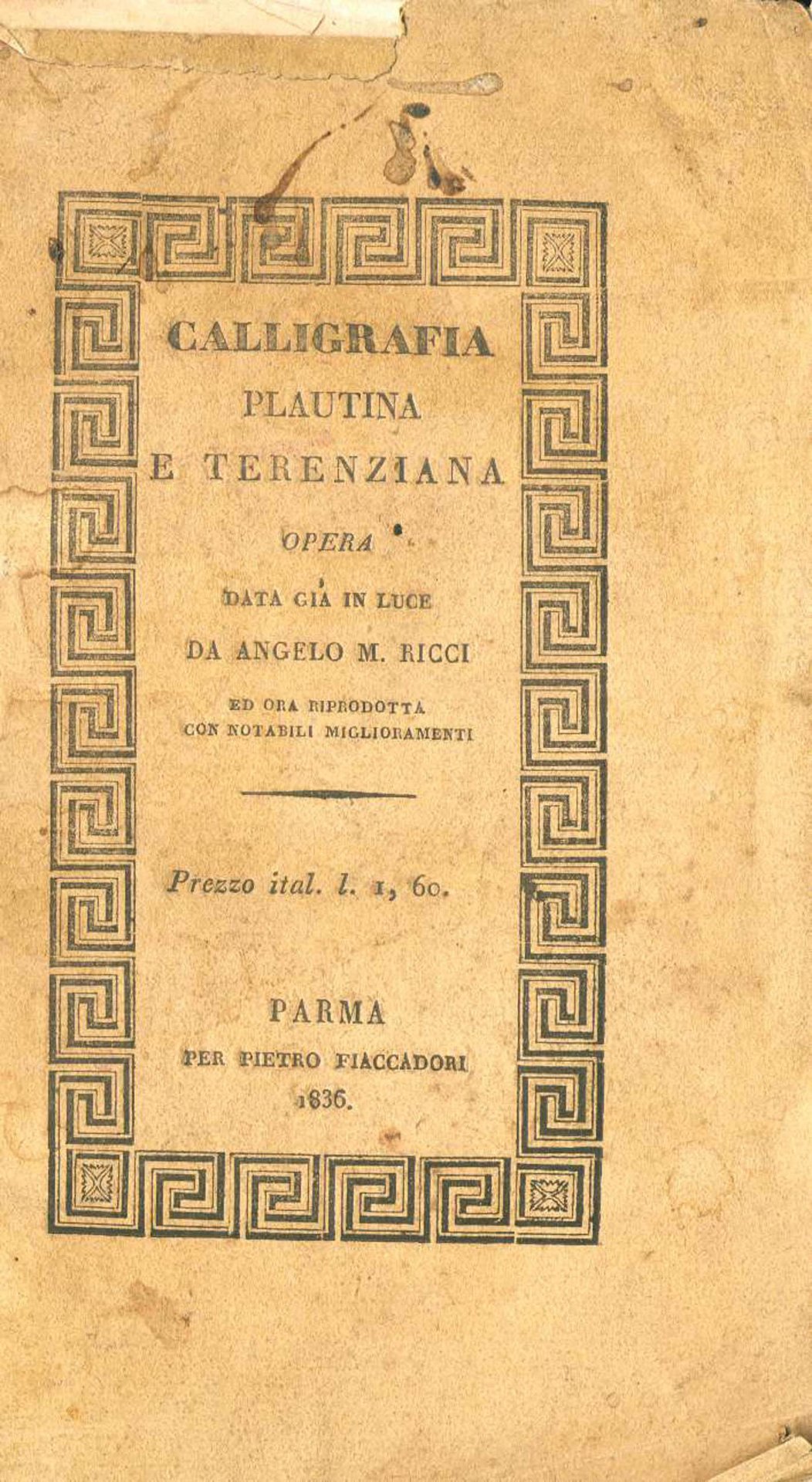 CALLIGRAFIA
PLAUTINA
E TERENZIANA

OPERA

DATA GIÀ IN LUCE
DA ANGELO M. RICCI

ED ORA RIPRODOTTA
CON NOTABILI MIGLIORAMENTI

Prezzo ital. l. 1, 60.

PARMA
PER PIETRO FIACCADORI
1836.